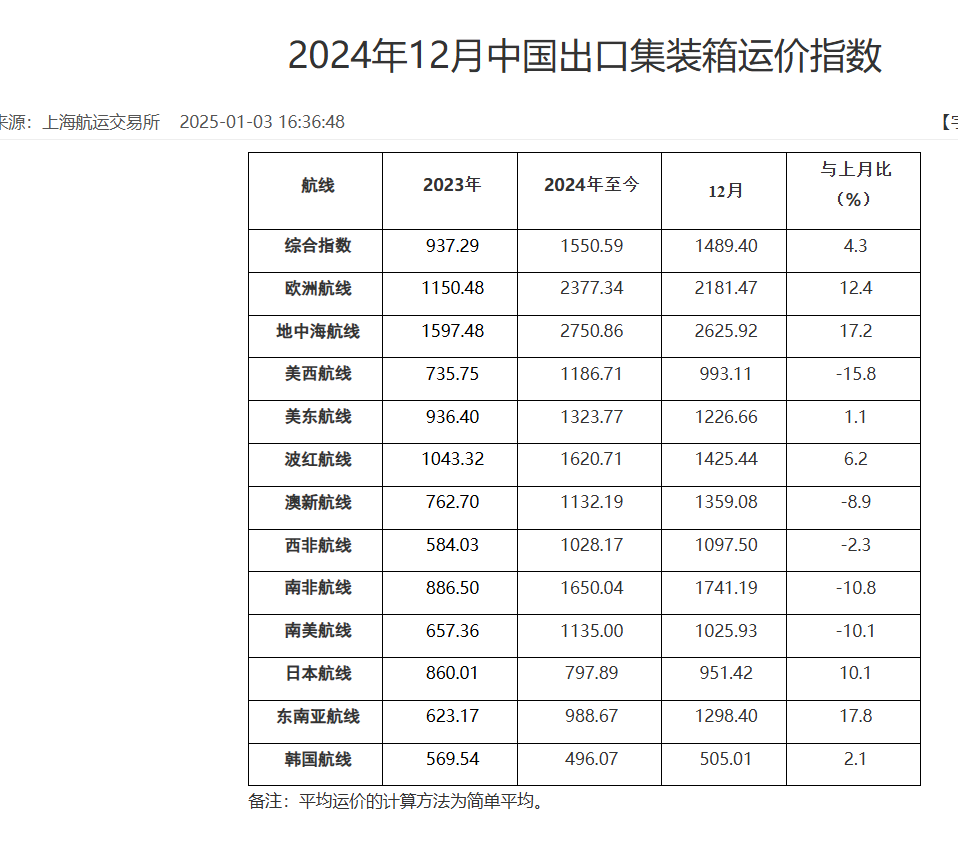 2024年12月中国出口集装箱运价指数

来源：上海航运交易所 2025-01-03 16:36:48 【字

| 航线 | 2023年 | 2024年至今 | 12月 | 与上月比（%） |
|---|---|---|---|---|
| 综合指数 | 937.29 | 1550.59 | 1489.40 | 4.3 |
| 欧洲航线 | 1150.48 | 2377.34 | 2181.47 | 12.4 |
| 地中海航线 | 1597.48 | 2750.86 | 2625.92 | 17.2 |
| 美西航线 | 735.75 | 1186.71 | 993.11 | -15.8 |
| 美东航线 | 936.40 | 1323.77 | 1226.66 | 1.1 |
| 波红航线 | 1043.32 | 1620.71 | 1425.44 | 6.2 |
| 澳新航线 | 762.70 | 1132.19 | 1359.08 | -8.9 |
| 西非航线 | 584.03 | 1028.17 | 1097.50 | -2.3 |
| 南非航线 | 886.50 | 1650.04 | 1741.19 | -10.8 |
| 南美航线 | 657.36 | 1135.00 | 1025.93 | -10.1 |
| 日本航线 | 860.01 | 797.89 | 951.42 | 10.1 |
| 东南亚航线 | 623.17 | 988.67 | 1298.40 | 17.8 |
| 韩国航线 | 569.54 | 496.07 | 505.01 | 2.1 |

备注：平均运价的计算方法为简单平均。